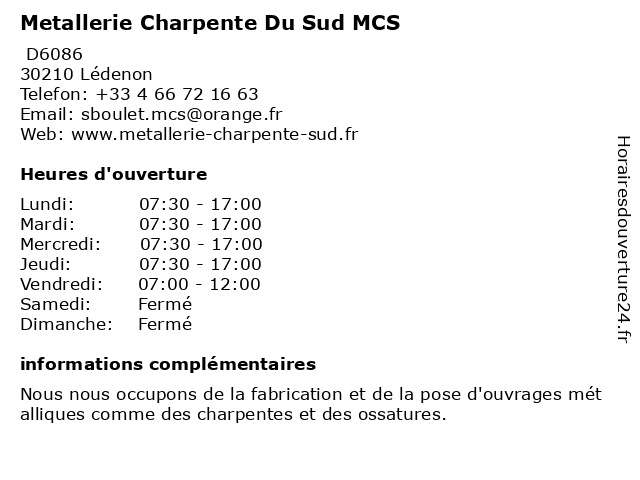 Metallerie Charpente Du Sud MCS

D6086
30210 Lédenon
Telefon: +33 4 66 72 16 63
Email: sboulet.mcs@orange.fr
Web: www.metallerie-charpente-sud.fr

Heures d'ouverture

| | |
|---|---|
| Lundi: | 07:30 - 17:00 |
| Mardi: | 07:30 - 17:00 |
| Mercredi: | 07:30 - 17:00 |
| Jeudi: | 07:30 - 17:00 |
| Vendredi: | 07:00 - 12:00 |
| Samedi: | Fermé |
| Dimanche: | Fermé |

informations complémentaires

Nous nous occupons de la fabrication et de la pose d'ouvrages mét alliques comme des charpentes et des ossatures.

Horairesdouverture24.fr